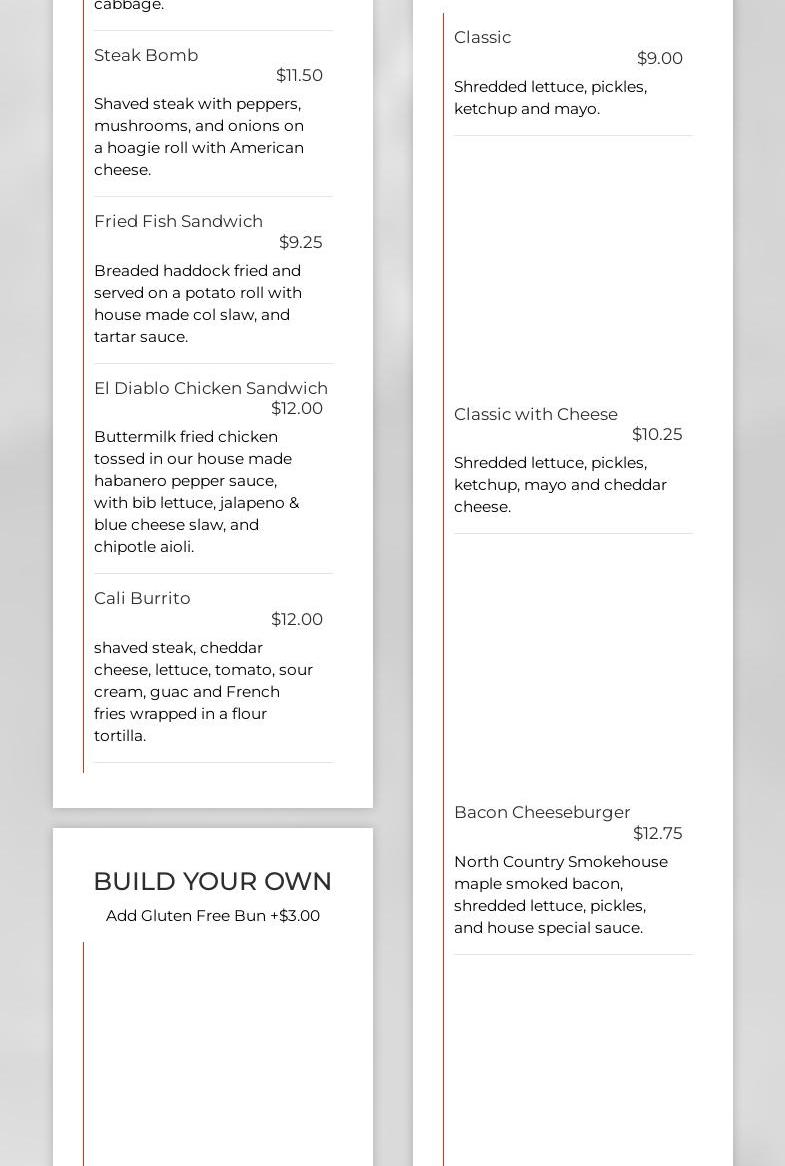 cabbage.

Steak Bomb
$11.50

Shaved steak with peppers, mushrooms, and onions on a hoagie roll with American cheese.

Fried Fish Sandwich
$9.25

Breaded haddock fried and served on a potato roll with house made col slaw, and tartar sauce.

El Diablo Chicken Sandwich
$12.00

Buttermilk fried chicken tossed in our house made habanero pepper sauce, with bib lettuce, jalapeno & blue cheese slaw, and chipotle aioli.

Cali Burrito
$12.00

shaved steak, cheddar cheese, lettuce, tomato, sour cream, guac and French fries wrapped in a flour tortilla.

BUILD YOUR OWN
Add Gluten Free Bun +$3.00

Classic
$9.00

Shredded lettuce, pickles, ketchup and mayo.

Classic with Cheese
$10.25

Shredded lettuce, pickles, ketchup, mayo and cheddar cheese.

Bacon Cheeseburger
$12.75

North Country Smokehouse maple smoked bacon, shredded lettuce, pickles, and house special sauce.